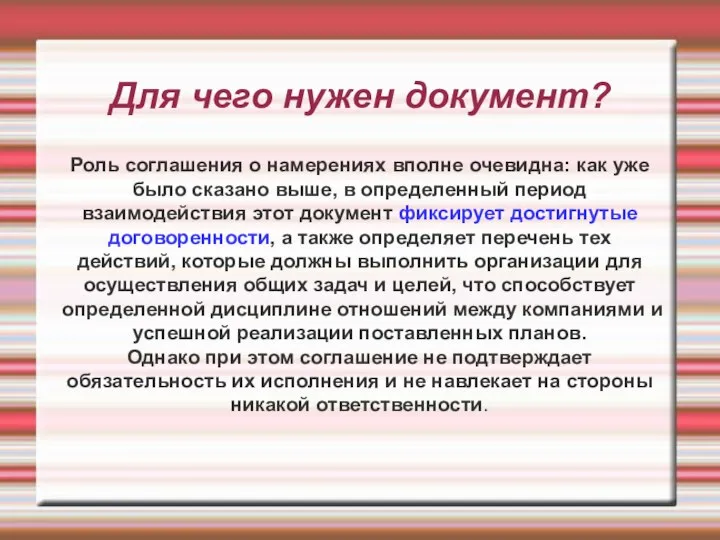 Для чего нужен документ?

Роль соглашения о намерениях вполне очевидна: как уже было сказано выше, в определенный период взаимодействия этот документ фиксирует достигнутые договоренности, а также определяет перечень тех действий, которые должны выполнить организации для осуществления общих задач и целей, что способствует определенной дисциплине отношений между компаниями и успешной реализации поставленных планов.
Однако при этом соглашение не подтверждает обязательность их исполнения и не навлекает на стороны никакой ответственности.